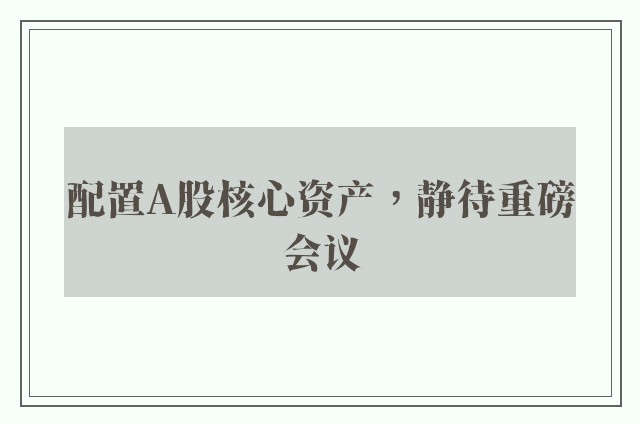 配置A股核心资产，静待重磅会议